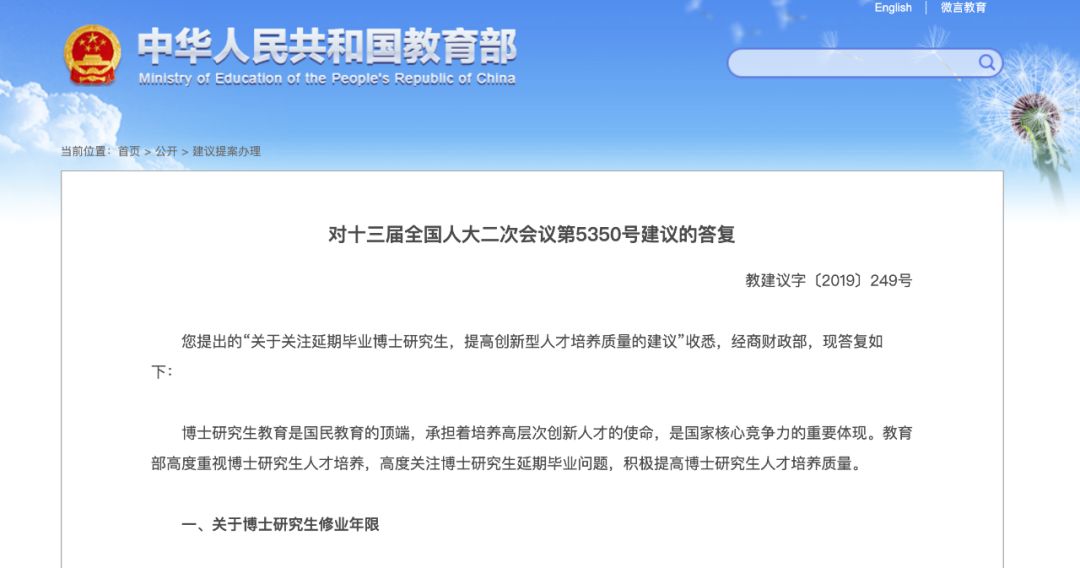 English | 微言教育

中华人民共和国教育部
Ministry of Education of the People's Republic of China

当前位置： 首页 > 公开 > 建议提案办理

对十三届全国人大二次会议第5350号建议的答复

教建议字〔2019〕249号

您提出的“关于关注延期毕业博士研究生，提高创新型人才培养质量的建议”收悉，经商财政部，现答复如下：

博士研究生教育是国民教育的顶端，承担着培养高层次创新人才的使命，是国家核心竞争力的重要体现。教育部高度重视博士研究生人才培养，高度关注博士研究生延期毕业问题，积极提高博士研究生人才培养质量。

一、关于博士研究生修业年限